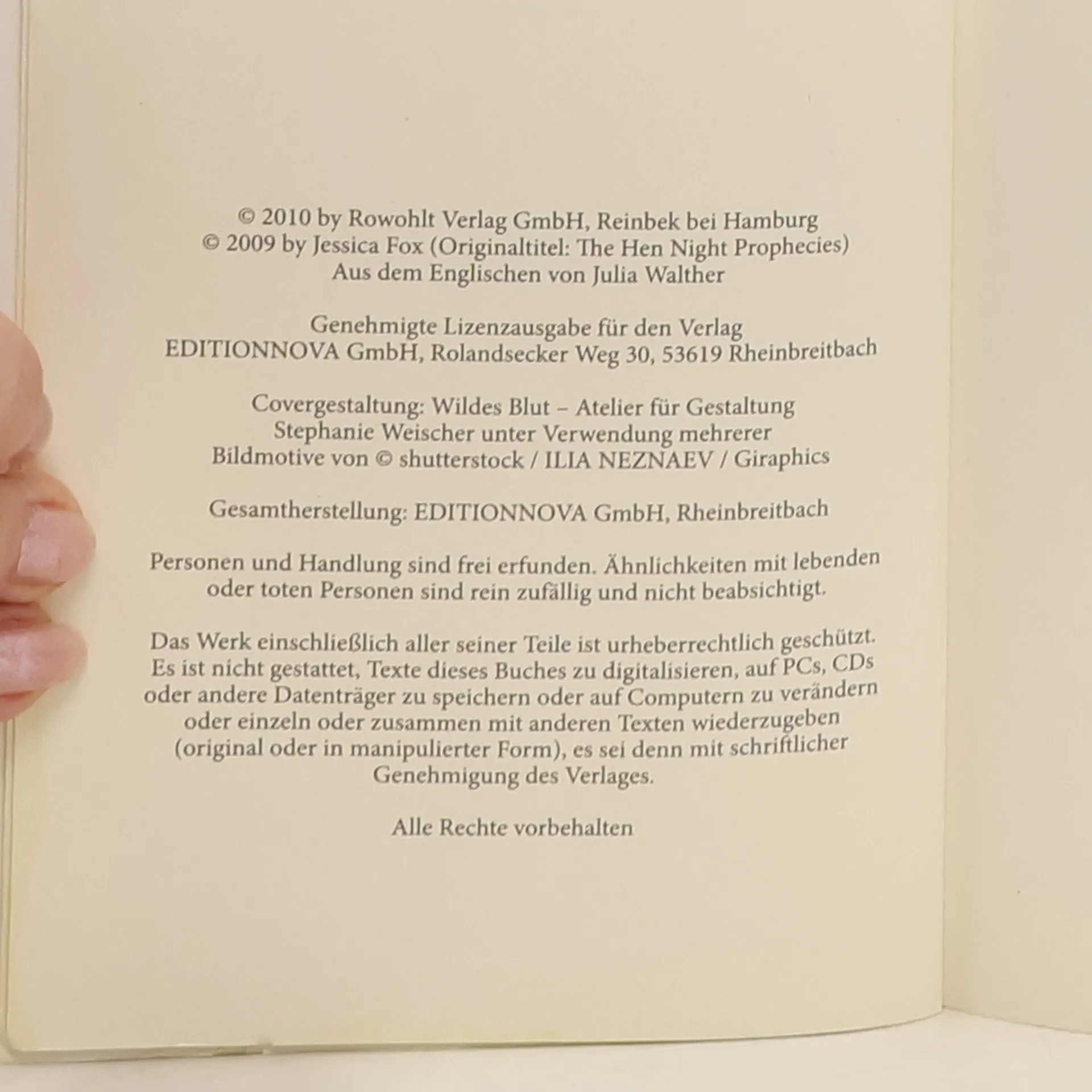 © 2010 by Rowohlt Verlag GmbH, Reinbek bei Hamburg
© 2009 by Jessica Fox (Originaltitel: The Hen Night Prophecies)
Aus dem Englischen von Julia Walther

Genehmigte Lizenzausgabe für den Verlag
EDITIONNOVA GmbH, Rolandsecker Weg 30, 53619 Rheinbreitbach

Covergestaltung: Wildes Blut – Atelier für Gestaltung
Stephanie Weischer unter Verwendung mehrerer
Bildmotive von © shutterstock / ILIA NEZNAEV / Giraphics

Gesamtherstellung: EDITIONNOVA GmbH, Rheinbreitbach

Personen und Handlung sind frei erfunden. Ähnlichkeiten mit lebenden oder toten Personen sind rein zufällig und nicht beabsichtigt.

Das Werk einschließlich aller seiner Teile ist urheberrechtlich geschützt. Es ist nicht gestattet, Texte dieses Buches zu digitalisieren, auf PCs, CDs oder andere Datenträger zu speichern oder auf Computern zu verändern oder einzeln oder zusammen mit anderen Texten wiederzugeben (original oder in manipulierter Form), es sei denn mit schriftlicher Genehmigung des Verlages.

Alle Rechte vorbehalten